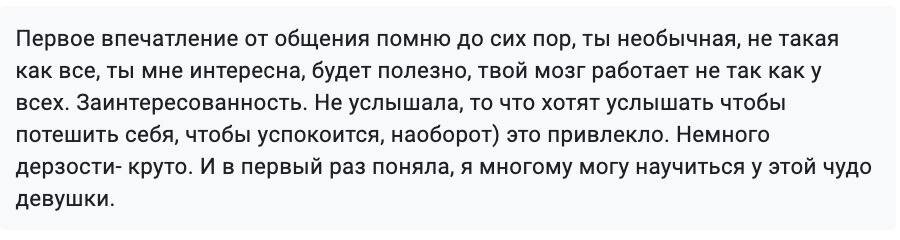 Первое впечатление от общения помню до сих пор, ты необычная, не такая как все, ты мне интересна, будет полезно, твой мозг работает не так как у всех. Заинтересованность. Не услышала, то что хотят услышать чтобы потешить себя, чтобы успокоится, наоборот) это привлекло. Немного дерзости- круто. И в первый раз поняла, я многому могу научиться у этой чудо девушки.